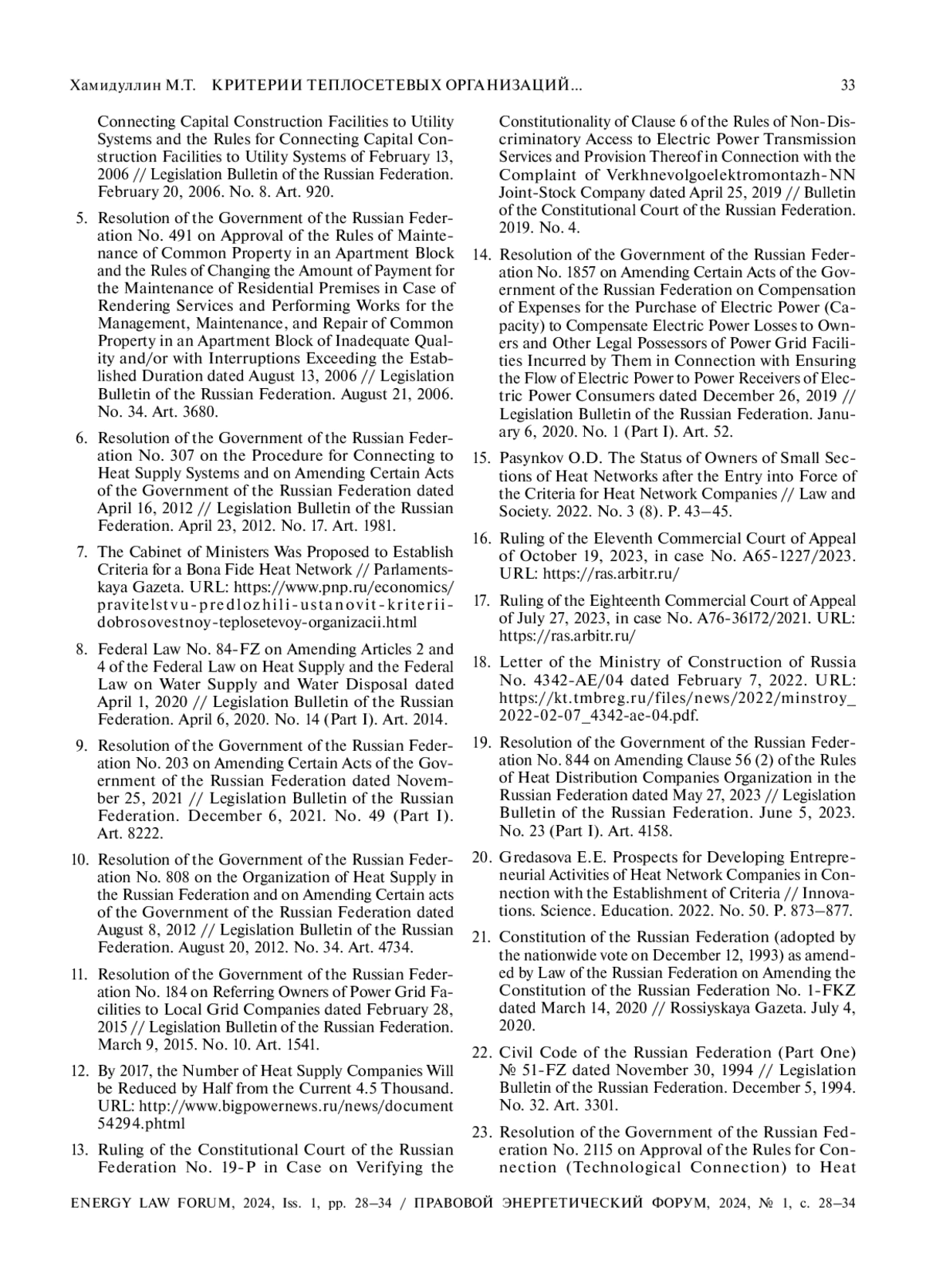 Хамидуллин М.Т. КРИТЕРИИ ТЕПЛОСЕТЕВЫХ ОРГАНИЗАЦИЙ... 33

Connecting Capital Construction Facilities to Utility Systems and the Rules for Connecting Capital Construction Facilities to Utility Systems of February 13, 2006 // Legislation Bulletin of the Russian Federation. February 20, 2006. No. 8. Art. 920.

5. Resolution of the Government of the Russian Federation No. 491 on Approval of the Rules of Maintenance of Common Property in an Apartment Block and the Rules of Changing the Amount of Payment for the Maintenance of Residential Premises in Case of Rendering Services and Performing Works for the Management, Maintenance, and Repair of Common Property in an Apartment Block of Inadequate Quality and/or with Interruptions Exceeding the Established Duration dated August 13, 2006 // Legislation Bulletin of the Russian Federation. August 21, 2006. No. 34. Art. 3680.

6. Resolution of the Government of the Russian Federation No. 307 on the Procedure for Connecting to Heat Supply Systems and on Amending Certain Acts of the Government of the Russian Federation dated April 16, 2012 // Legislation Bulletin of the Russian Federation. April 23, 2012. No. 17. Art. 1981.

7. The Cabinet of Ministers Was Proposed to Establish Criteria for a Bona Fide Heat Network // Parlamentskaya Gazeta. URL: https://www.pnp.ru/economics/pravitelstvu-predlozhili-ustanovit-kriterii-dobrosovestnoy-teplosetevoy-organizacii.html

8. Federal Law No. 84-FZ on Amending Articles 2 and 4 of the Federal Law on Heat Supply and the Federal Law on Water Supply and Water Disposal dated April 1, 2020 // Legislation Bulletin of the Russian Federation. April 6, 2020. No. 14 (Part I). Art. 2014.

9. Resolution of the Government of the Russian Federation No. 203 on Amending Certain Acts of the Government of the Russian Federation dated November 25, 2021 // Legislation Bulletin of the Russian Federation. December 6, 2021. No. 49 (Part I). Art. 8222.

10. Resolution of the Government of the Russian Federation No. 808 on the Organization of Heat Supply in the Russian Federation and on Amending Certain acts of the Government of the Russian Federation dated August 8, 2012 // Legislation Bulletin of the Russian Federation. August 20, 2012. No. 34. Art. 4734.

11. Resolution of the Government of the Russian Federation No. 184 on Referring Owners of Power Grid Facilities to Local Grid Companies dated February 28, 2015 // Legislation Bulletin of the Russian Federation. March 9, 2015. No. 10. Art. 1541.

12. By 2017, the Number of Heat Supply Companies Will be Reduced by Half from the Current 4.5 Thousand. URL: http://www.bigpowernews.ru/news/document54294.phtml

13. Ruling of the Constitutional Court of the Russian Federation No. 19-P in Case on Verifying the Constitutionality of Clause 6 of the Rules of Non-Discriminatory Access to Electric Power Transmission Services and Provision Thereof in Connection with the Complaint of Verkhnevolgoelektromontazh-NN Joint-Stock Company dated April 25, 2019 // Bulletin of the Constitutional Court of the Russian Federation. 2019. No. 4.

14. Resolution of the Government of the Russian Federation No. 1857 on Amending Certain Acts of the Government of the Russian Federation on Compensation of Expenses for the Purchase of Electric Power (Capacity) to Compensate Electric Power Losses to Owners and Other Legal Possessors of Power Grid Facilities Incurred by Them in Connection with Ensuring the Flow of Electric Power to Power Receivers of Electric Power Consumers dated December 26, 2019 // Legislation Bulletin of the Russian Federation. January 6, 2020. No. 1 (Part I). Art. 52.

15. Pasynkov O.D. The Status of Owners of Small Sections of Heat Networks after the Entry into Force of the Criteria for Heat Network Companies // Law and Society. 2022. No. 3 (8). P. 43–45.

16. Ruling of the Eleventh Commercial Court of Appeal of October 19, 2023, in case No. A65-1227/2023. URL: https://ras.arbitr.ru/

17. Ruling of the Eighteenth Commercial Court of Appeal of July 27, 2023, in case No. A76-36172/2021. URL: https://ras.arbitr.ru/

18. Letter of the Ministry of Construction of Russia No. 4342-AE/04 dated February 7, 2022. URL: https://kt.tmbreg.ru/files/news/2022/minstroy_2022-02-07_4342-ae-04.pdf.

19. Resolution of the Government of the Russian Federation No. 844 on Amending Clause 56 (2) of the Rules of Heat Distribution Companies Organization in the Russian Federation dated May 27, 2023 // Legislation Bulletin of the Russian Federation. June 5, 2023. No. 23 (Part I). Art. 4158.

20. Gredasova E.E. Prospects for Developing Entrepreneurial Activities of Heat Network Companies in Connection with the Establishment of Criteria // Innovations. Science. Education. 2022. No. 50. P. 873–877.

21. Constitution of the Russian Federation (adopted by the nationwide vote on December 12, 1993) as amended by Law of the Russian Federation on Amending the Constitution of the Russian Federation No. 1-FKZ dated March 14, 2020 // Rossiyskaya Gazeta. July 4, 2020.

22. Civil Code of the Russian Federation (Part One) № 51-FZ dated November 30, 1994 // Legislation Bulletin of the Russian Federation. December 5, 1994. No. 32. Art. 3301.

23. Resolution of the Government of the Russian Federation No. 2115 on Approval of the Rules for Connection (Technological Connection) to Heat

ENERGY LAW FORUM, 2024, Iss. 1, pp. 28–34 / ПРАВОВОЙ ЭНЕРГЕТИЧЕСКИЙ ФОРУМ, 2024, № 1, с. 28–34